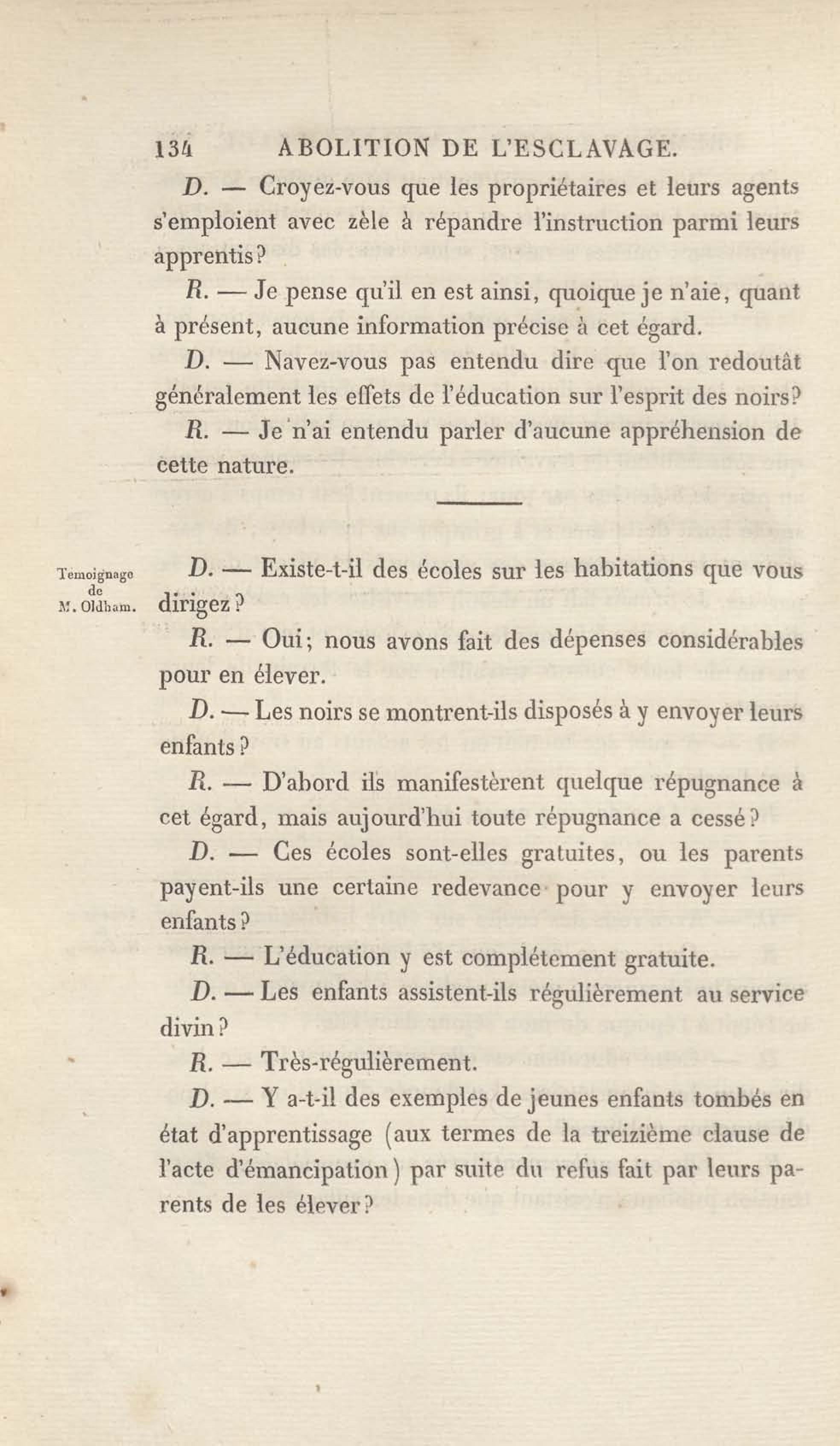 134 ABOLITION DE L'ESCLAVAGE.

D. — Croyez-vous que les propriétaires et leurs agents s'emploient avec zèle à répandre l'instruction parmi leurs apprentis?

R. — Je pense qu'il en est ainsi, quoique je n'aie, quant à présent, aucune information précise à cet égard.

D. — Navez-vous pas entendu dire que l'on redoutât généralement les effets de l'éducation sur l'esprit des noirs?

R. — Je n'ai entendu parler d'aucune appréhension de cette nature.

Temoignage de M. Oldham.

D. — Existe-t-il des écoles sur les habitations que vous dirigez?

R. — Oui; nous avons fait des dépenses considérables pour en élever.

D. — Les noirs se montrent-ils disposés à y envoyer leurs enfants?

R. — D'abord ils manifestèrent quelque répugnance à cet égard, mais aujourd'hui toute répugnance a cessé?

D. — Ces écoles sont-elles gratuites, ou les parents payent-ils une certaine redevance pour y envoyer leurs enfants?

R. — L'éducation y est complétement gratuite.

D. — Les enfants assistent-ils régulièrement au service divin?

R. — Très-régulièrement.

D. — Y a-t-il des exemples de jeunes enfants tombés en état d'apprentissage (aux termes de la treizième clause de l'acte d'émancipation) par suite du refus fait par leurs parents de les élever?